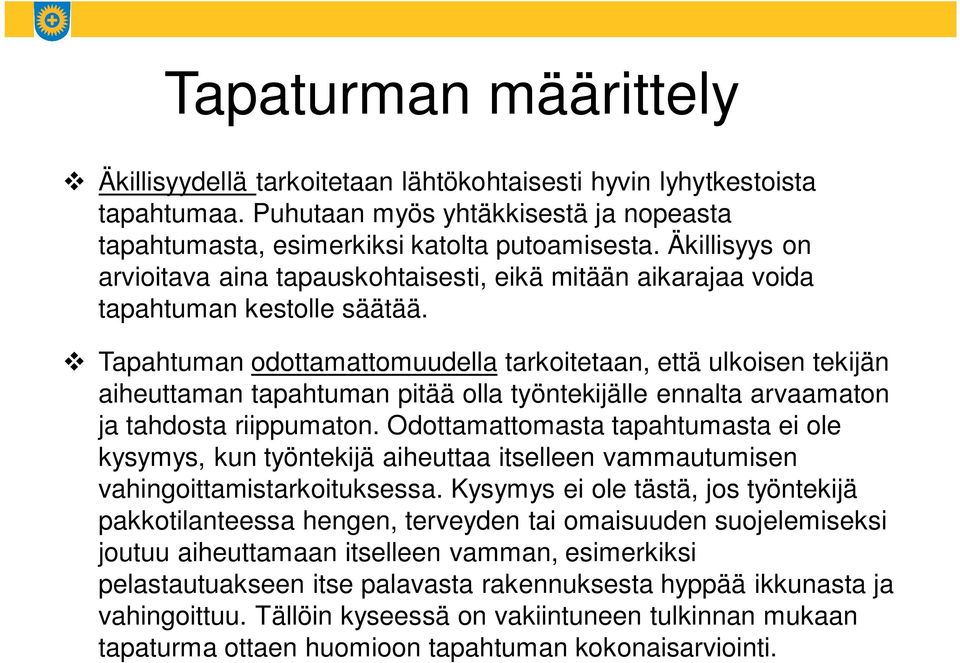 Tapaturman määrittely

❖ Äkillisyydellä tarkoitetaan lähtökohtaisesti hyvin lyhytkestoista tapahtumaa. Puhutaan myös yhtäkkisestä ja nopeasta tapahtumasta, esimerkiksi katolta putoamisesta. Äkillisyys on arvioitava aina tapauskohtaisesti, eikä mitään aikarajaa voida tapahtuman kestolle säätää.

❖ Tapahtuman odottamattomuudella tarkoitetaan, että ulkoisen tekijän aiheuttaman tapahtuman pitää olla työntekijälle ennalta arvaamaton ja tahdosta riippumaton. Odottamattomasta tapahtumasta ei ole kysymys, kun työntekijä aiheuttaa itselleen vammautumisen vahingoittamistarkoituksessa. Kysymys ei ole tästä, jos työntekijä pakkotilanteessa hengen, terveyden tai omaisuuden suojelemiseksi joutuu aiheuttamaan itselleen vamman, esimerkiksi pelastautuakseen itse palavasta rakennuksesta hyppää ikkunasta ja vahingoittuu. Tällöin kyseessä on vakiintuneen tulkinnan mukaan tapaturma ottaen huomioon tapahtuman kokonaisarviointi.